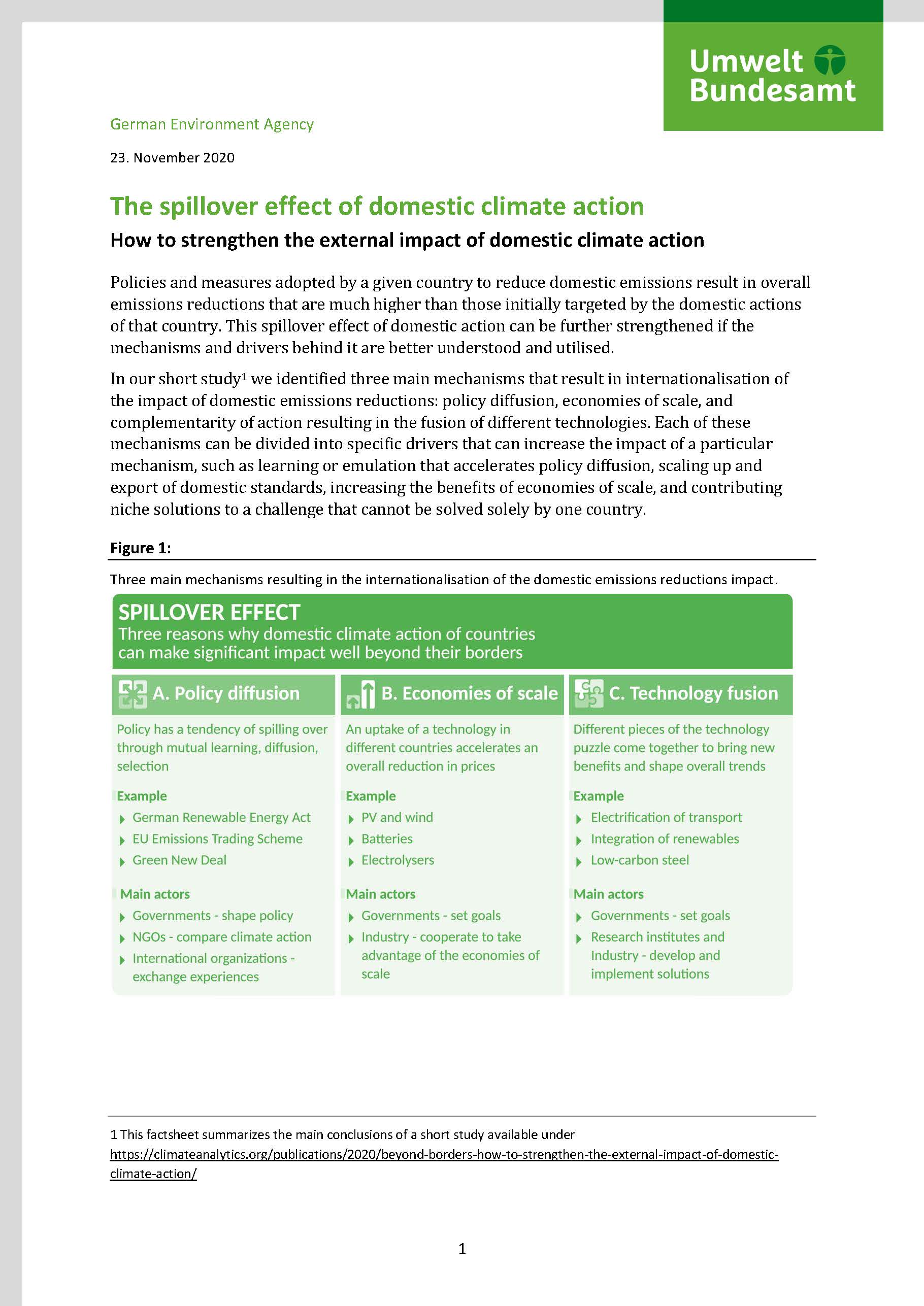 Umwelt Bundesamt

German Environment Agency

23. November 2020

The spillover effect of domestic climate action

How to strengthen the external impact of domestic climate action

Policies and measures adopted by a given country to reduce domestic emissions result in overall emissions reductions that are much higher than those initially targeted by the domestic actions of that country. This spillover effect of domestic action can be further strengthened if the mechanisms and drivers behind it are better understood and utilised.

In our short study$^1$ we identified three main mechanisms that result in internationalisation of the impact of domestic emissions reductions: policy diffusion, economies of scale, and complementarity of action resulting in the fusion of different technologies. Each of these mechanisms can be divided into specific drivers that can increase the impact of a particular mechanism, such as learning or emulation that accelerates policy diffusion, scaling up and export of domestic standards, increasing the benefits of economies of scale, and contributing niche solutions to a challenge that cannot be solved solely by one country.

Figure 1:

Three main mechanisms resulting in the internationalisation of the domestic emissions reductions impact.

SPILLOVER EFFECT
Three reasons why domestic climate action of countries can make significant impact well beyond their borders

A. Policy diffusion

Policy has a tendency of spilling over through mutual learning, diffusion, selection

Example
German Renewable Energy Act
EU Emissions Trading Scheme
Green New Deal

Main actors
Governments - shape policy
NGOs - compare climate action
International organizations - exchange experiences

B. Economies of scale

An uptake of a technology in different countries accelerates an overall reduction in prices

Example
PV and wind
Batteries
Electrolysers

Main actors
Governments - set goals
Industry - cooperate to take advantage of the economies of scale

C. Technology fusion

Different pieces of the technology puzzle come together to bring new benefits and shape overall trends

Example
Electrification of transport
Integration of renewables
Low-carbon steel

Main actors
Governments - set goals
Research institutes and Industry - develop and implement solutions

1 This factsheet summarizes the main conclusions of a short study available under https://climateanalytics.org/publications/2020/beyond-borders-how-to-strengthen-the-external-impact-of-domestic-climate-action/

1